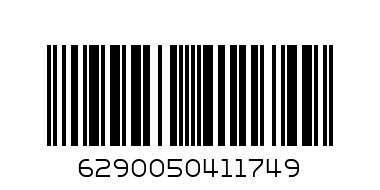 6290050411749